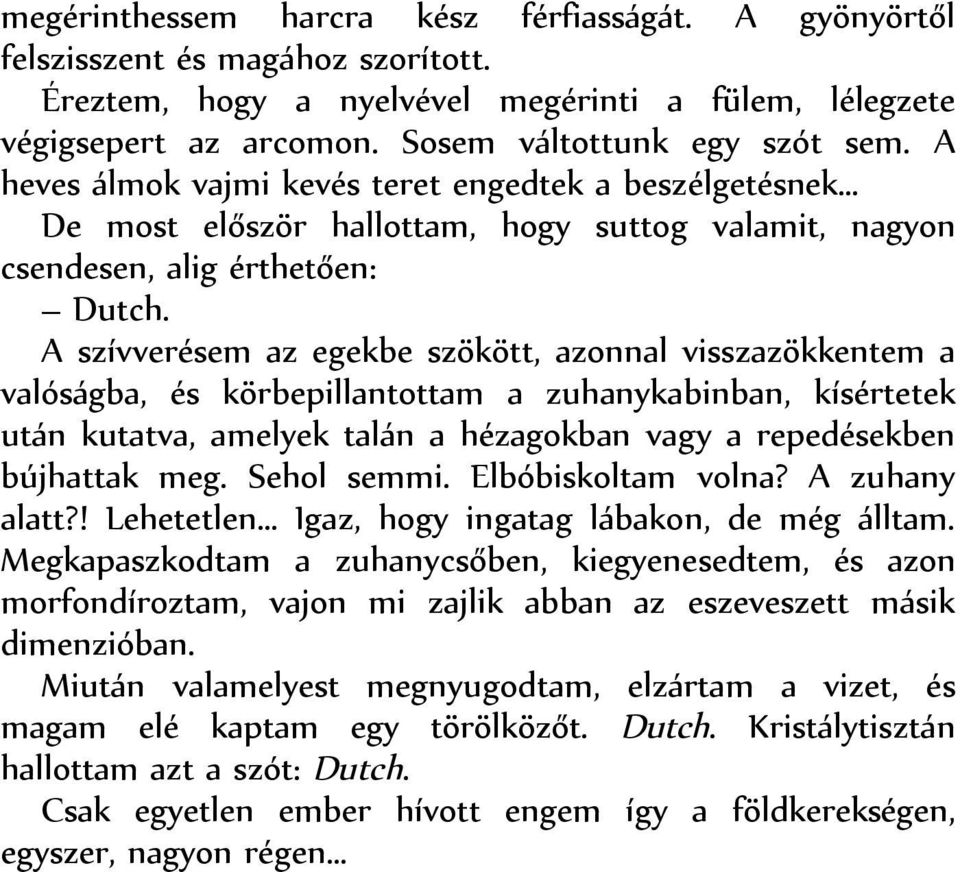 megérinthessem harcra kész férfiasságát. A gyönyörtől felszisszent és magához szorított.

Éreztem, hogy a nyelvével megérinti a fülem, lélegzete végigsepert az arcomon. Sosem váltottunk egy szót sem. A heves álmok vajmi kevés teret engedtek a beszélgetésnek…

De most először hallottam, hogy suttog valamit, nagyon csendesen, alig érthetően:

– Dutch.

A szívverésem az egekbe szökött, azonnal visszazökkentem a valóságba, és körbepillantottam a zuhanykabinban, kísértetek után kutatva, amelyek talán a hézagokban vagy a repedésekben bújhattak meg. Sehol semmi. Elbóbiskoltam volna? A zuhany alatt?! Lehetetlen… Igaz, hogy ingatag lábakon, de még álltam. Megkapaszkodtam a zuhanycsőben, kiegyenesedtem, és azon morfondíroztam, vajon mi zajlik abban az eszeveszett másik dimenzióban.

Miután valamelyest megnyugodtam, elzártam a vizet, és magam elé kaptam egy törölközőt. Dutch. Kristálytisztán hallottam azt a szót: Dutch.

Csak egyetlen ember hívott engem így a földkerekségen, egyszer, nagyon régen…